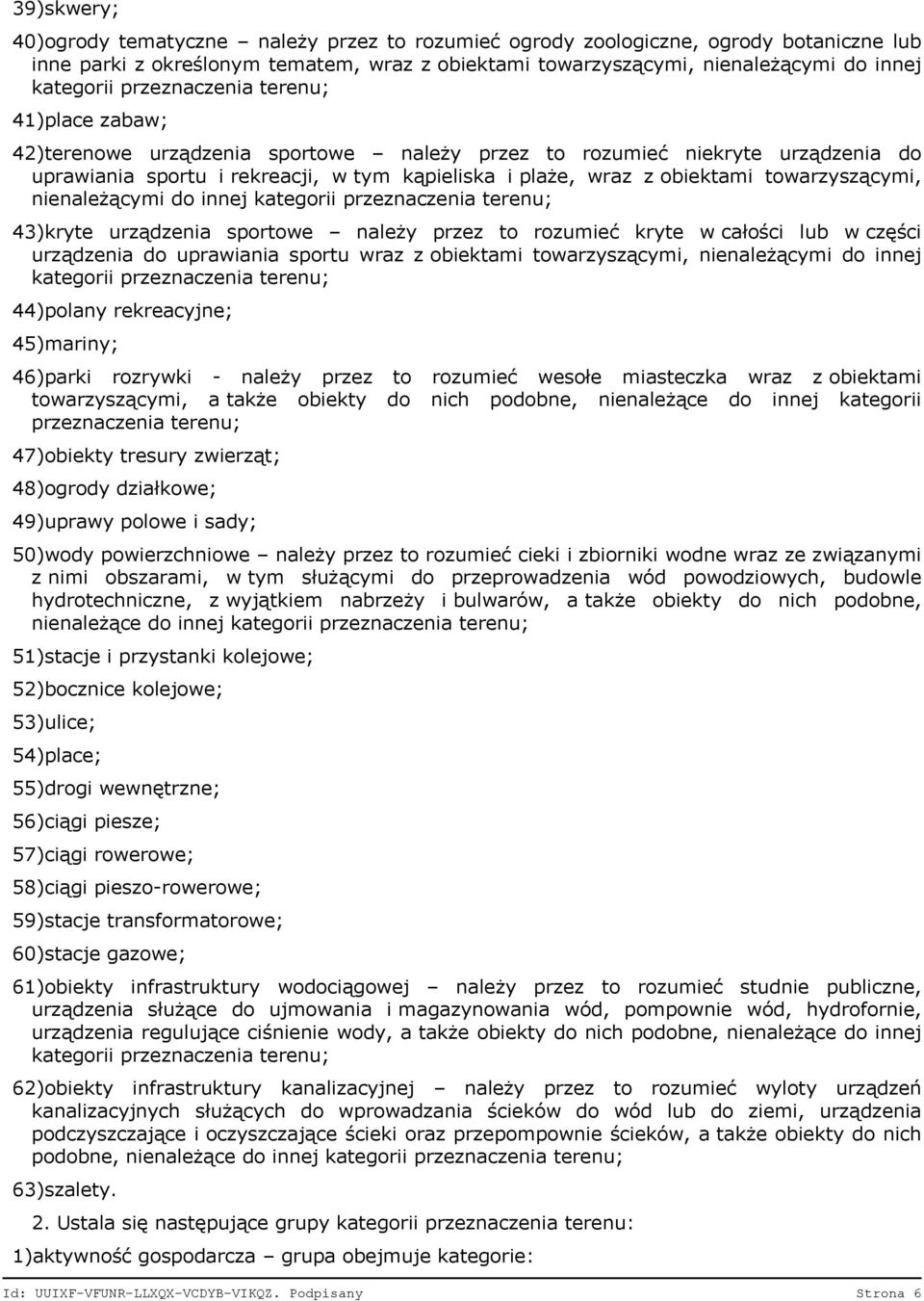 39)skwery;

40)ogrody tematyczne – należy przez to rozumieć ogrody zoologiczne, ogrody botaniczne lub inne parki z określonym tematem, wraz z obiektami towarzyszącymi, nienależącymi do innej kategorii przeznaczenia terenu;

41)place zabaw;

42)terenowe urządzenia sportowe – należy przez to rozumieć niekryte urządzenia do uprawiania sportu i rekreacji, w tym kąpieliska i plaże, wraz z obiektami towarzyszącymi, nienależącymi do innej kategorii przeznaczenia terenu;

43)kryte urządzenia sportowe – należy przez to rozumieć kryte w całości lub w części urządzenia do uprawiania sportu wraz z obiektami towarzyszącymi, nienależącymi do innej kategorii przeznaczenia terenu;

44)polany rekreacyjne;

45)mariny;

46)parki rozrywki - należy przez to rozumieć wesołe miasteczka wraz z obiektami towarzyszącymi, a także obiekty do nich podobne, nienależące do innej kategorii przeznaczenia terenu;

47)obiekty tresury zwierząt;

48)ogrody działkowe;

49)uprawy polowe i sady;

50)wody powierzchniowe – należy przez to rozumieć cieki i zbiorniki wodne wraz ze związanymi z nimi obszarami, w tym służącymi do przeprowadzenia wód powodziowych, budowle hydrotechniczne, z wyjątkiem nabrzeży i bulwarów, a także obiekty do nich podobne, nienależące do innej kategorii przeznaczenia terenu;

51)stacje i przystanki kolejowe;

52)bocznice kolejowe;

53)ulice;

54)place;

55)drogi wewnętrzne;

56)ciągi piesze;

57)ciągi rowerowe;

58)ciągi pieszo-rowerowe;

59)stacje transformatorowe;

60)stacje gazowe;

61)obiekty infrastruktury wodociągowej – należy przez to rozumieć studnie publiczne, urządzenia służące do ujmowania i magazynowania wód, pompownie wód, hydrofornie, urządzenia regulujące ciśnienie wody, a także obiekty do nich podobne, nienależące do innej kategorii przeznaczenia terenu;

62)obiekty infrastruktury kanalizacyjnej – należy przez to rozumieć wyloty urządzeń kanalizacyjnych służących do wprowadzania ścieków do wód lub do ziemi, urządzenia podczyszczające i oczyszczające ścieki oraz przepompownie ścieków, a także obiekty do nich podobne, nienależące do innej kategorii przeznaczenia terenu;

63)szalety.

2. Ustala się następujące grupy kategorii przeznaczenia terenu:

1)aktywność gospodarcza – grupa obejmuje kategorie:

Id: UUIXF-VFUNR-LLXQX-VCDYB-VIKQZ. Podpisany Strona 6